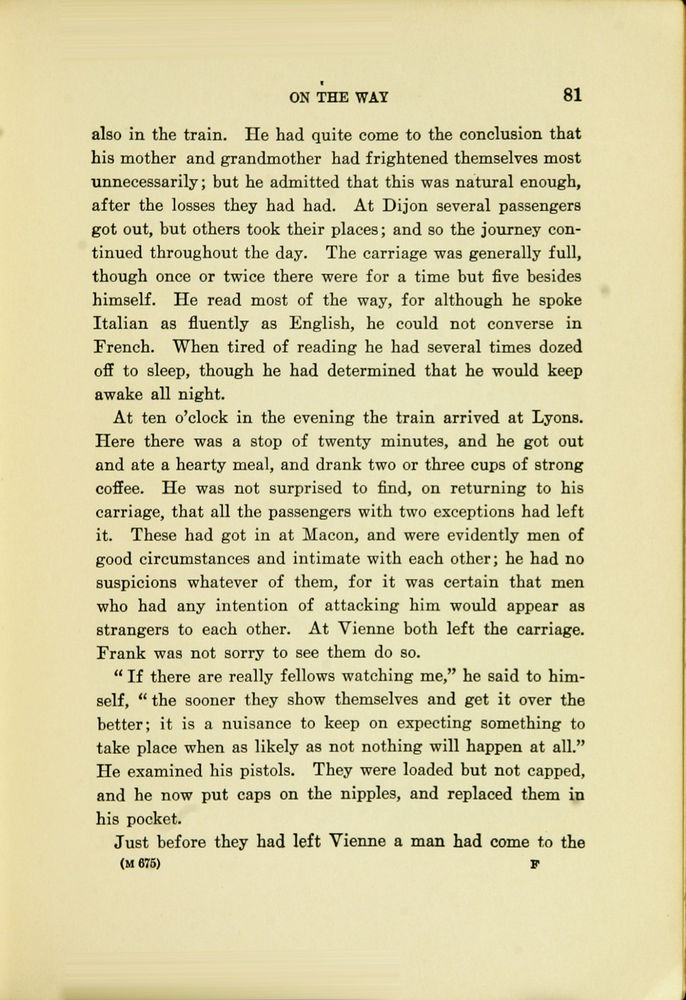 ON THE WAY 81

also in the train. He had quite come to the conclusion that his mother and grandmother had frightened themselves most unnecessarily; but he admitted that this was natural enough, after the losses they had had. At Dijon several passengers got out, but others took their places; and so the journey continued throughout the day. The carriage was generally full, though once or twice there were for a time but five besides himself. He read most of the way, for although he spoke Italian as fluently as English, he could not converse in French. When tired of reading he had several times dozed off to sleep, though he had determined that he would keep awake all night.

At ten o'clock in the evening the train arrived at Lyons. Here there was a stop of twenty minutes, and he got out and ate a hearty meal, and drank two or three cups of strong coffee. He was not surprised to find, on returning to his carriage, that all the passengers with two exceptions had left it. These had got in at Macon, and were evidently men of good circumstances and intimate with each other; he had no suspicions whatever of them, for it was certain that men who had any intention of attacking him would appear as strangers to each other. At Vienne both left the carriage. Frank was not sorry to see them do so.

"If there are really fellows watching me," he said to himself, "the sooner they show themselves and get it over the better; it is a nuisance to keep on expecting something to take place when as likely as not nothing will happen at all." He examined his pistols. They were loaded but not capped, and he now put caps on the nipples, and replaced them in his pocket.

Just before they had left Vienne a man had come to the

(M 675) F